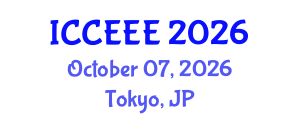 ICCEEE 2026
October 07, 2026
Tokyo, JP